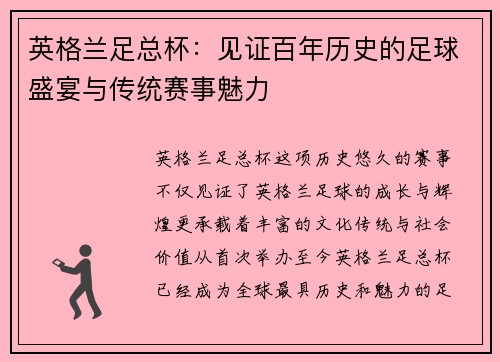 英格兰足总杯：见证百年历史的足球盛宴与传统赛事魅力

英格兰足总杯这项历史悠久的赛事不仅见证了英格兰足球的成长与辉煌更承载着丰富的文化传统与社会价值从首次举办至今英格兰足总杯已经成为全球最具历史和魅力的足